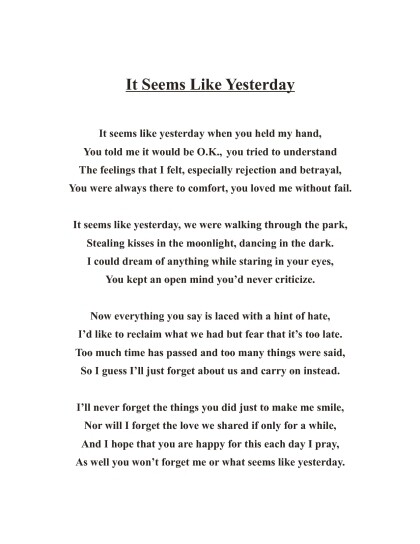 It Seems Like Yesterday

It seems like yesterday when you held my hand,
You told me it would be O.K., you tried to understand
The feelings that I felt, especially rejection and betrayal,
You were always there to comfort, you loved me without fail.

It seems like yesterday, we were walking through the park,
Stealing kisses in the moonlight, dancing in the dark.
I could dream of anything while staring in your eyes,
You kept an open mind you'd never criticize.

Now everything you say is laced with a hint of hate,
I'd like to reclaim what we had but fear that it's too late.
Too much time has passed and too many things were said,
So I guess I'll just forget about us and carry on instead.

I'll never forget the things you did just to make me smile,
Nor will I forget the love we shared if only for a while,
And I hope that you are happy for this each day I pray,
As well you won't forget me or what seems like yesterday.